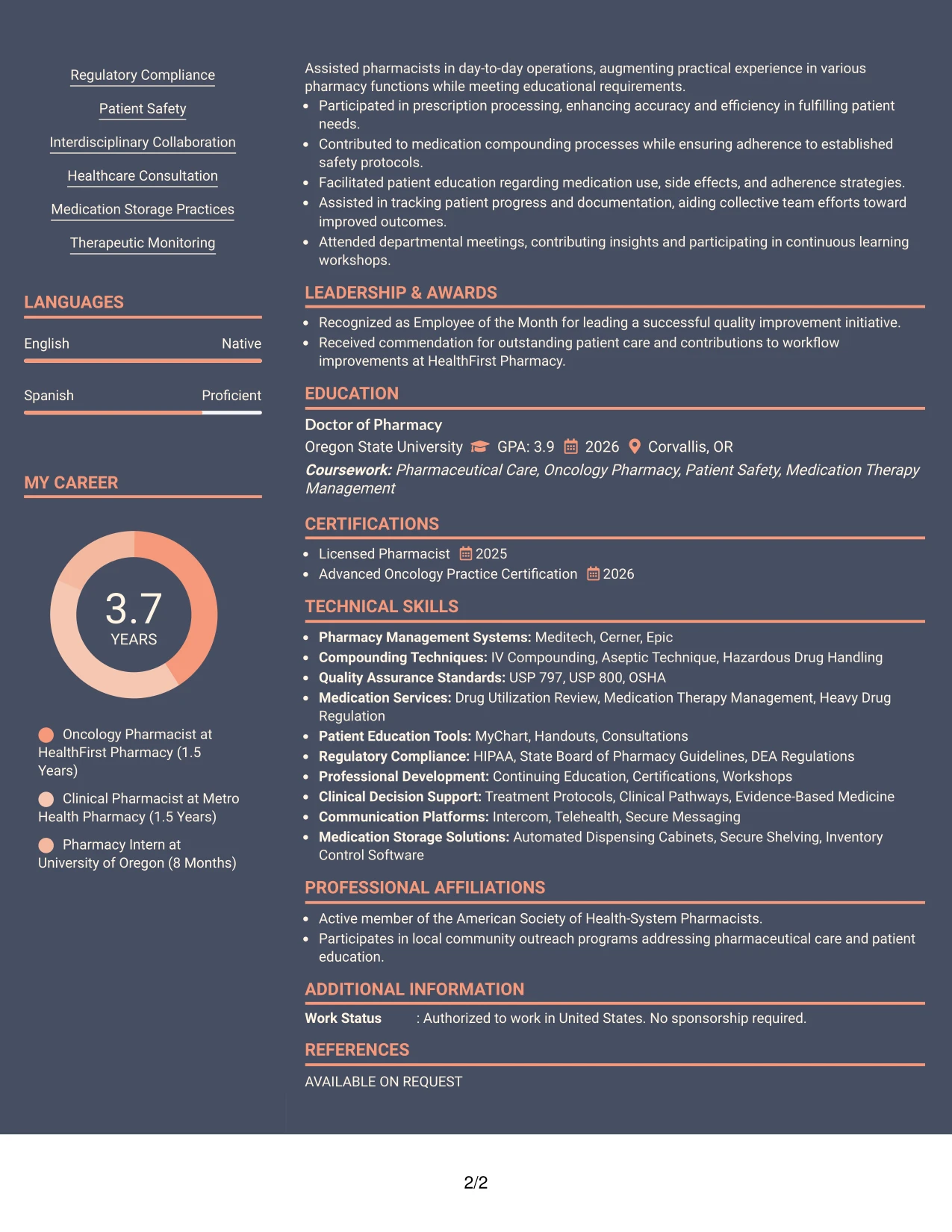 Regulatory Compliance

Patient Safety

Interdisciplinary Collaboration

Healthcare Consultation

Medication Storage Practices

Therapeutic Monitoring

LANGUAGES

English Native

Spanish Proficient

MY CAREER

3.7
YEARS

Oncology Pharmacist at HealthFirst Pharmacy (1.5 Years)

Clinical Pharmacist at Metro Health Pharmacy (1.5 Years)

Pharmacy Intern at University of Oregon (8 Months)

Assisted pharmacists in day-to-day operations, augmenting practical experience in various pharmacy functions while meeting educational requirements.

• Participated in prescription processing, enhancing accuracy and efficiency in fulfilling patient needs.
• Contributed to medication compounding processes while ensuring adherence to established safety protocols.
• Facilitated patient education regarding medication use, side effects, and adherence strategies.
• Assisted in tracking patient progress and documentation, aiding collective team efforts toward improved outcomes.
• Attended departmental meetings, contributing insights and participating in continuous learning workshops.

LEADERSHIP & AWARDS

• Recognized as Employee of the Month for leading a successful quality improvement initiative.
• Received commendation for outstanding patient care and contributions to workflow improvements at HealthFirst Pharmacy.

EDUCATION

Doctor of Pharmacy
Oregon State University GPA: 3.9 2026 Corvallis, OR
Coursework: Pharmaceutical Care, Oncology Pharmacy, Patient Safety, Medication Therapy Management

CERTIFICATIONS

• Licensed Pharmacist 2025
• Advanced Oncology Practice Certification 2026

TECHNICAL SKILLS

• Pharmacy Management Systems: Meditech, Cerner, Epic
• Compounding Techniques: IV Compounding, Aseptic Technique, Hazardous Drug Handling
• Quality Assurance Standards: USP 797, USP 800, OSHA
• Medication Services: Drug Utilization Review, Medication Therapy Management, Heavy Drug Regulation
• Patient Education Tools: MyChart, Handouts, Consultations
• Regulatory Compliance: HIPAA, State Board of Pharmacy Guidelines, DEA Regulations
• Professional Development: Continuing Education, Certifications, Workshops
• Clinical Decision Support: Treatment Protocols, Clinical Pathways, Evidence-Based Medicine
• Communication Platforms: Intercom, Telehealth, Secure Messaging
• Medication Storage Solutions: Automated Dispensing Cabinets, Secure Shelving, Inventory Control Software

PROFESSIONAL AFFILIATIONS

• Active member of the American Society of Health-System Pharmacists.
• Participates in local community outreach programs addressing pharmaceutical care and patient education.

ADDITIONAL INFORMATION

Work Status : Authorized to work in United States. No sponsorship required.

REFERENCES

AVAILABLE ON REQUEST

2/2